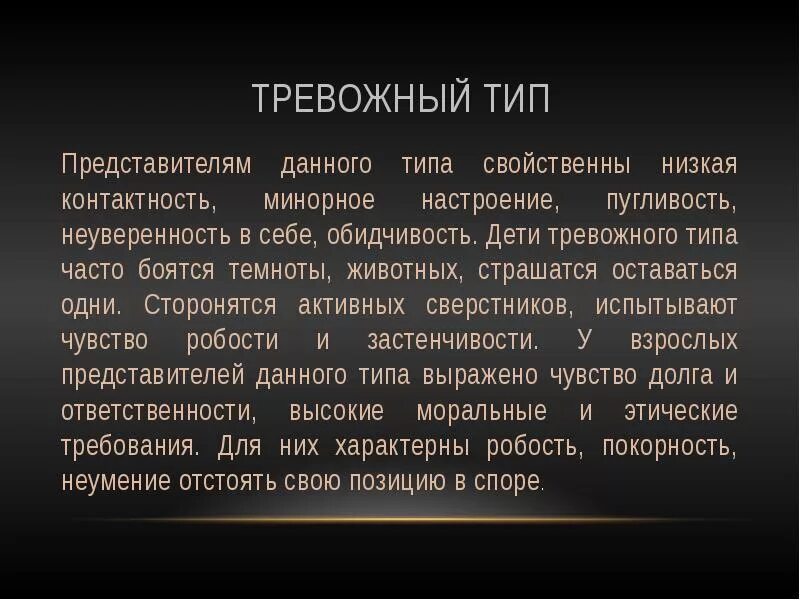 ТРЕВОЖНЫЙ ТИП

Представителям данного типа свойственны низкая контактность, минорное настроение, пугливость, неуверенность в себе, обидчивость. Дети тревожного типа часто боятся темноты, животных, страшатся оставаться одни. Сторонятся активных сверстников, испытывают чувство робости и застенчивости. У взрослых представителей данного типа выражено чувство долга и ответственности, высокие моральные и этические требования. Для них характерны робость, покорность, неумение отстоять свою позицию в споре.